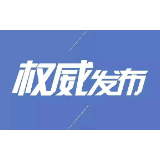 权威发布